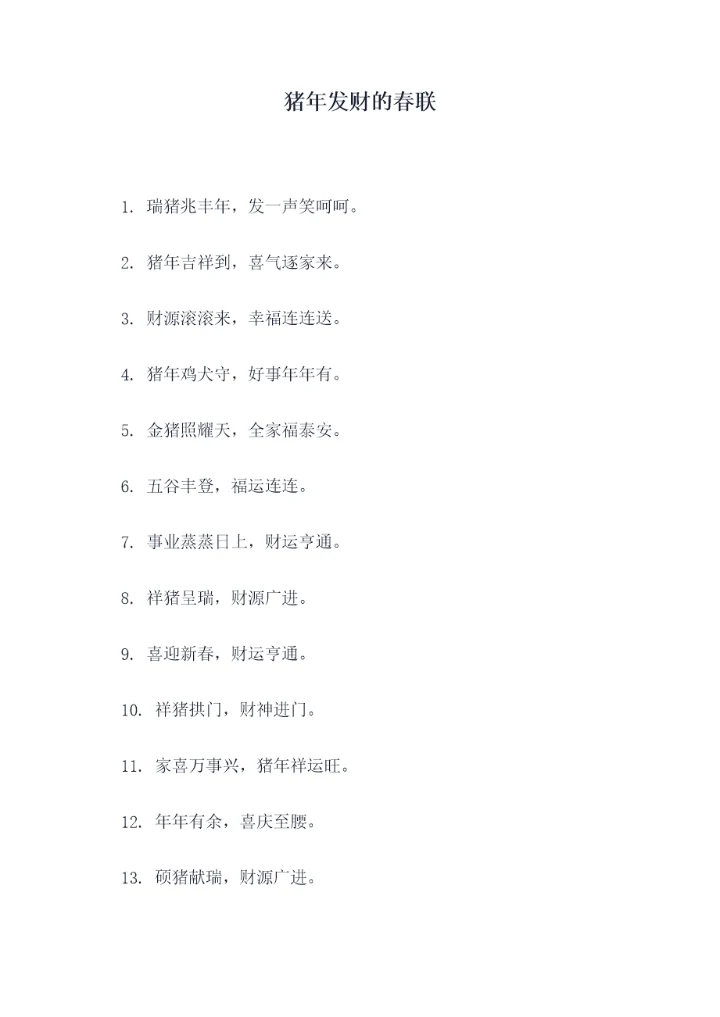 猪年发财的春联

1. 瑞猪兆丰年，发一声笑呵呵。

2. 猪年吉祥到，喜气逐家来。

3. 财源滚滚来，幸福连连送。

4. 猪年鸡犬守，好事年年有。

5. 金猪照耀天，全家福泰安。

6. 五谷丰登，福运连连。

7. 事业蒸蒸日上，财运亨通。

8. 祥猪呈瑞，财源广进。

9. 喜迎新春，财运亨通。

10. 祥猪拱门，财神进门。

11. 家喜万事兴，猪年祥运旺。

12. 年年有余，喜庆至腰。

13. 硕猪献瑞，财源广进。